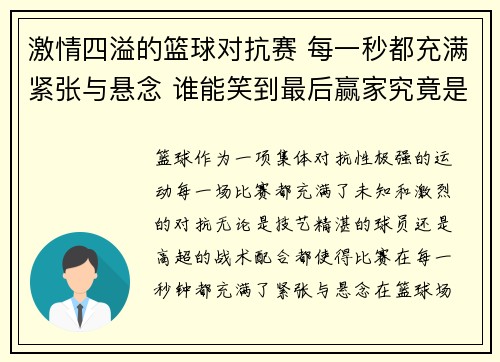 激情四溢的篮球对抗赛 每一秒都充满紧张与悬念 谁能笑到最后赢家究竟是

篮球作为一项集体对抗性极强的运动每一场比赛都充满了未知和激烈的对抗无论是技艺精湛的球员还是高超的战术配合都使得比赛在每一秒钟都充满了紧张与悬念在篮球场